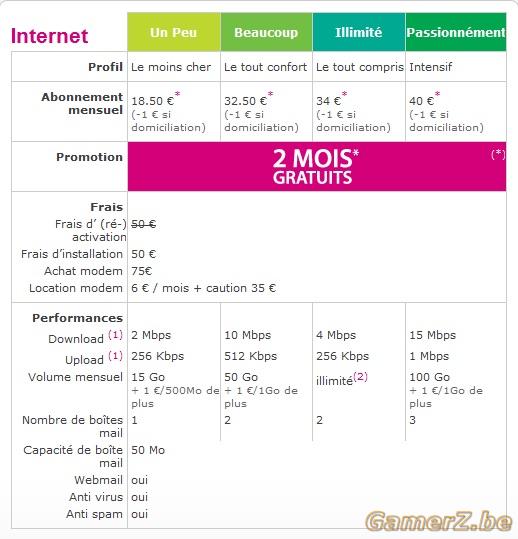 | Internet | Un Peu | Beaucoup | Illimité | Passionnément |
|---|---|---|---|---|
| Profil | Le moins cher | Le tout confort | Le tout compris | Intensif |
| Abonnement mensuel | 18.50 €* (-1 € si domiciliation) | 32.50 €* (-1 € si domiciliation) | 34 €* (-1 € si domiciliation) | 40 €* (-1 € si domiciliation) |
| Promotion | 2 MOIS* GRATUITS (*) | | | |
| Frais | | | | |
| Frais d' (ré-) activation | ~~50 €~~ | | | |
| Frais d'installation | 50 € | | | |
| Achat modem | 75€ | | | |
| Location modem | 6 € / mois + caution 35 € | | | |
| Performances | | | | |
| Download (1) | 2 Mbps | 10 Mbps | 4 Mbps | 15 Mbps |
| Upload (1) | 256 Kbps | 512 Kbps | 256 Kbps | 1 Mbps |
| Volume mensuel | 15 Go + 1 €/500Mo de plus | 50 Go + 1 €/1Go de plus | illimité(2) | 100 Go + 1 €/1Go de plus |
| Nombre de boîtes mail | 1 | 2 | 2 | 3 |
| Capacité de boîte mail | 50 Mo | | | |
| Webmail | oui | | | |
| Anti virus | oui | | | |
| Anti spam | oui | | | |

GamerZ.be